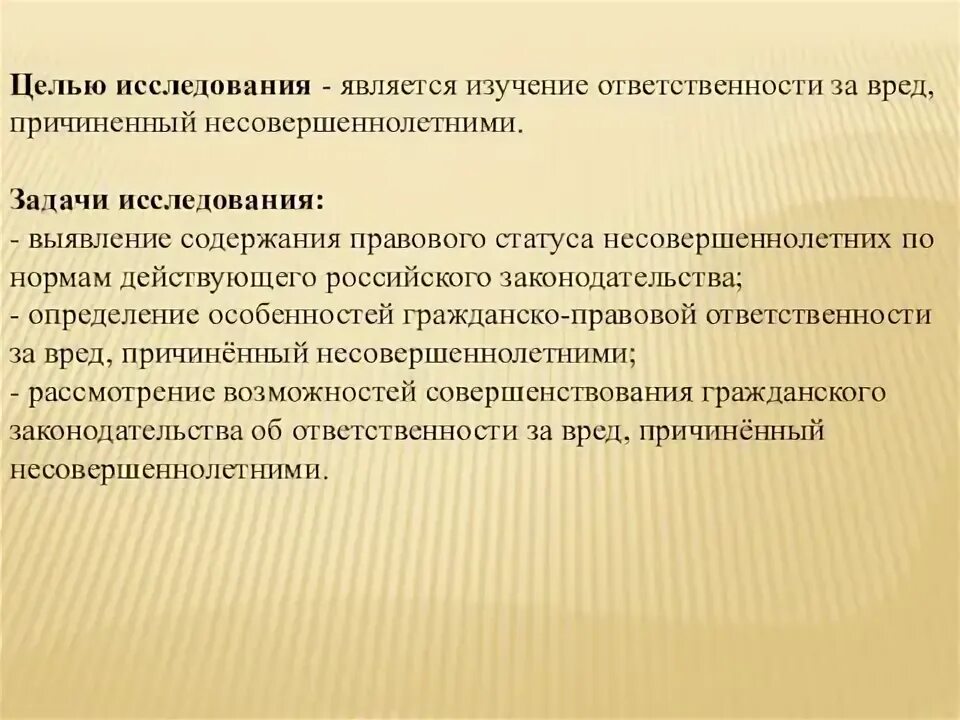 Целью исследования - является изучение ответственности за вред, причиненный несовершеннолетними.

Задачи исследования:
- выявление содержания правового статуса несовершеннолетних по нормам действующего российского законодательства;
- определение особенностей гражданско-правовой ответственности за вред, причинённый несовершеннолетними;
- рассмотрение возможностей совершенствования гражданского законодательства об ответственности за вред, причинённый несовершеннолетними.